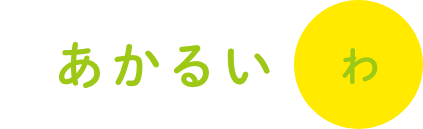 あかるい わ